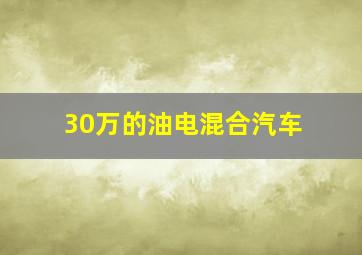 30万的油电混合汽车